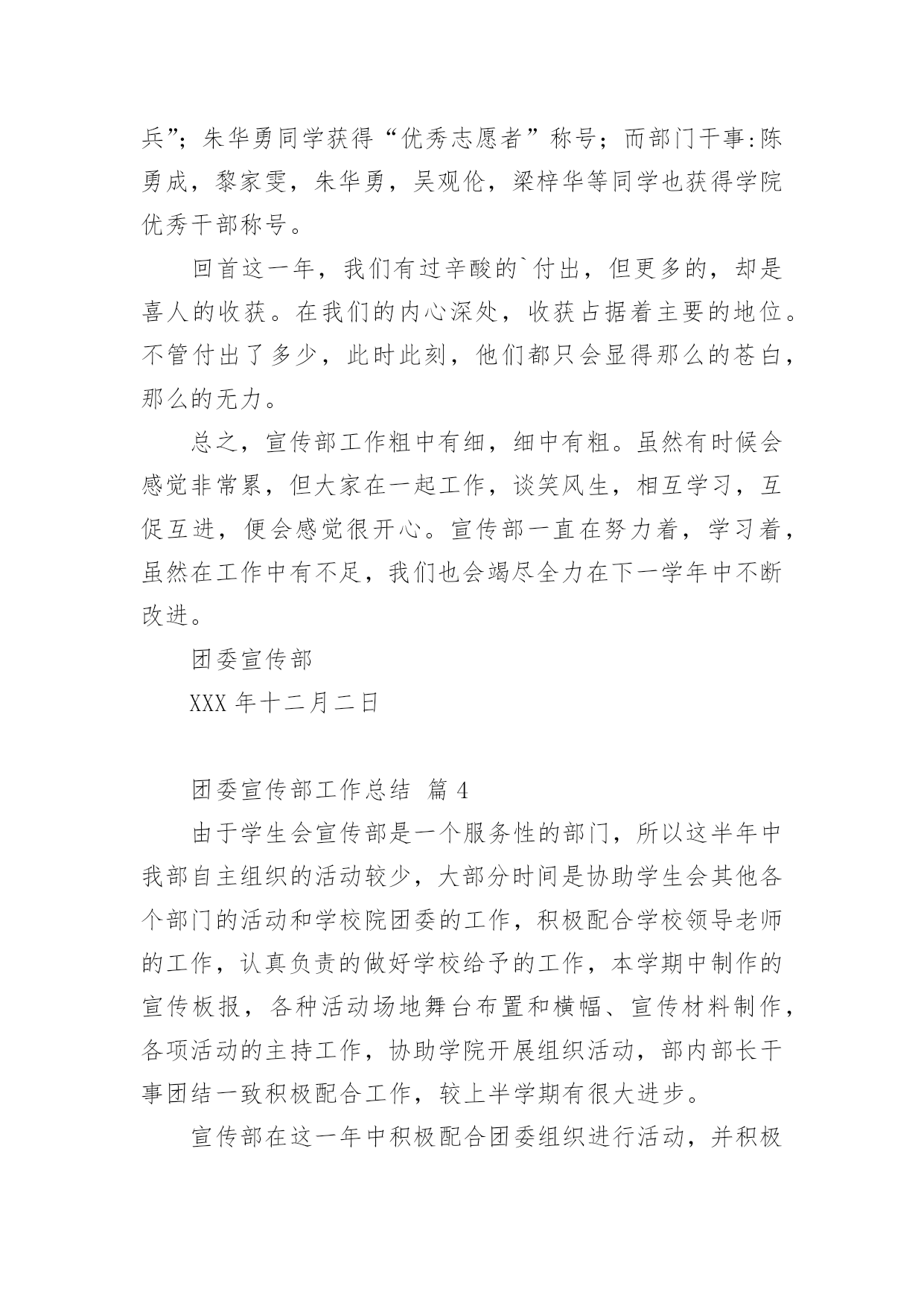 兵”；朱华勇同学获得“优秀志愿者”称号；而部门干事:陈勇成，黎家雯，朱华勇，吴观伦，梁梓华等同学也获得学院优秀干部称号。

回首这一年，我们有过辛酸的`付出，但更多的，却是喜人的收获。在我们的内心深处，收获占据着主要的地位。不管付出了多少，此时此刻，他们都只会显得那么的苍白，那么的无力。

总之，宣传部工作粗中有细，细中有粗。虽然有时候会感觉非常累，但大家在一起工作，谈笑风生，相互学习，互促互进，便会感觉很开心。宣传部一直在努力着，学习着，虽然在工作中有不足，我们也会竭尽全力在下一学年中不断改进。

团委宣传部

XXX 年十二月二日

团委宣传部工作总结 篇 4

由于学生会宣传部是一个服务性的部门，所以这半年中我部自主组织的活动较少，大部分时间是协助学生会其他各个部门的活动和学校院团委的工作，积极配合学校领导老师的工作，认真负责的做好学校给予的工作，本学期中制作的宣传板报，各种活动场地舞台布置和横幅、宣传材料制作，各项活动的主持工作，协助学院开展组织活动，部内部长干事团结一致积极配合工作，较上半学期有很大进步。

宣传部在这一年中积极配合团委组织进行活动，并积极